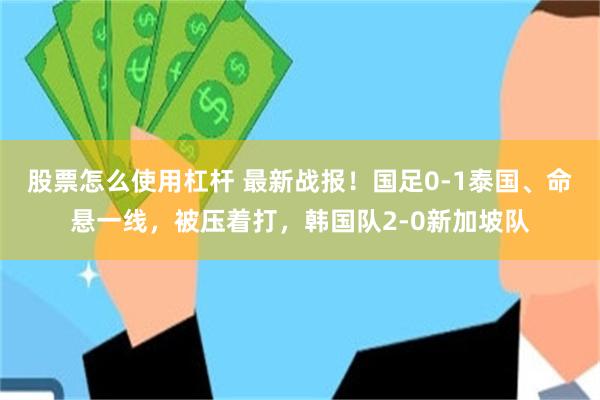 股票怎么使用杠杆 最新战报！国足0-1泰国、命悬一线，被压着打，韩国队2-0新加坡队